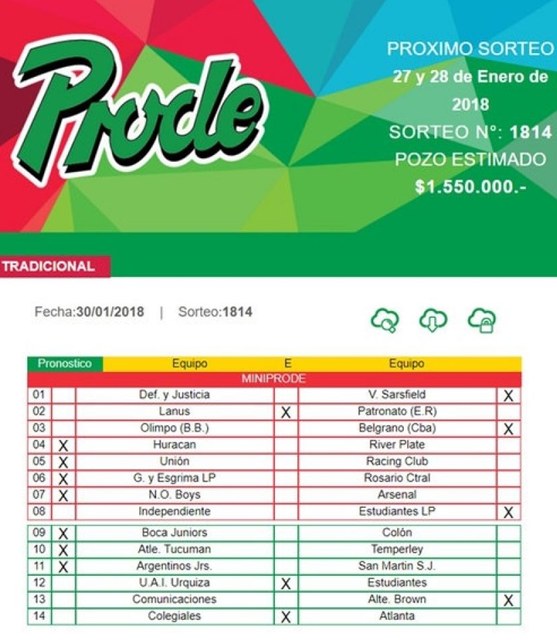 Prode

PROXIMO SORTEO
27 y 28 de Enero de 2018
SORTEO N°: 1814
POZO ESTIMADO
$1.550.000.-

TRADICIONAL

Fecha:30/01/2018 | Sorteo:1814

| Pronostico | | Equipo | E | Equipo | |
|---|---|---|---|---|---|
| MINIPRODE | | | | | |
| 01 | | Def. y Justicia | | V. Sarsfield | X |
| 02 | | Lanus | X | Patronato (E.R) | |
| 03 | | Olimpo (B.B.) | | Belgrano (Cba) | X |
| 04 | X | Huracan | | River Plate | |
| 05 | X | Unión | | Racing Club | |
| 06 | X | G. y Esgrima LP | | Rosario Ctral | |
| 07 | X | N.O. Boys | | Arsenal | |
| 08 | | Independiente | | Estudiantes LP | X |
| 09 | X | Boca Juniors | | Colón | |
| 10 | X | Atle. Tucuman | | Temperley | |
| 11 | X | Argentinos Jrs. | | San Martin S.J. | |
| 12 | | U.A.I. Urquiza | X | Estudiantes | |
| 13 | | Comunicaciones | | Alte. Brown | X |
| 14 | | Colegiales | X | Atlanta | |